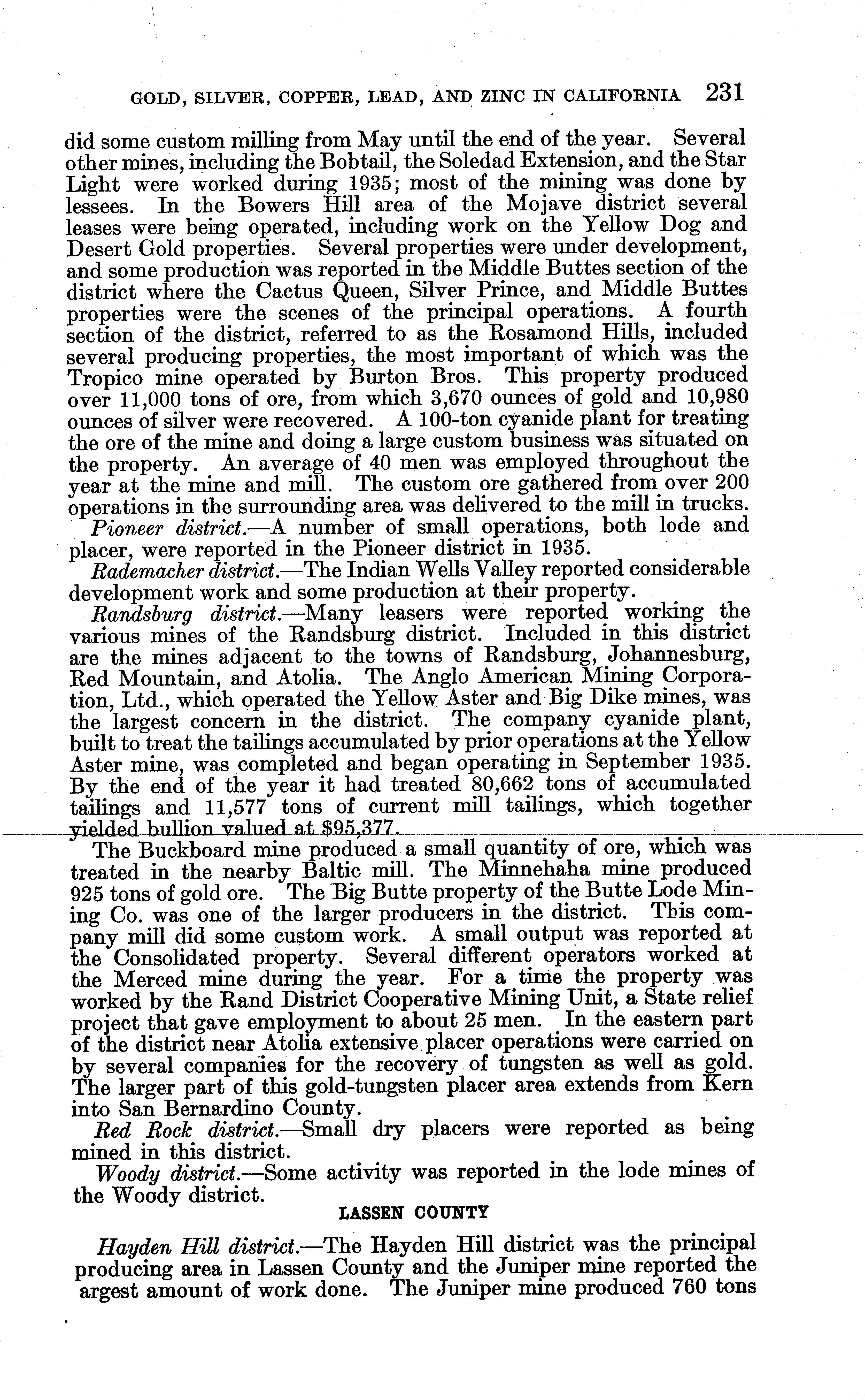 GOLD, SILVER, COPPER, LEAD, AND ZINC IN CALIFORNIA 231

did some custom milling from May until the end of the year. Several other mines, including the Bobtail, the Soledad Extension, and the Star Light were worked during 1935; most of the mining was done by lessees. In the Bowers Hill area of the Mojave district several leases were being operated, including work on the Yellow Dog and Desert Gold properties. Several properties were under development, and some production was reported in the Middle Buttes section of the district where the Cactus Queen, Silver Prince, and Middle Buttes properties were the scenes of the principal operations. A fourth section of the district, referred to as the Rosamond Hills, included several producing properties, the most important of which was the Tropico mine operated by Burton Bros. This property produced over 11,000 tons of ore, from which 3,670 ounces of gold and 10,980 ounces of silver were recovered. A 100-ton cyanide plant for treating the ore of the mine and doing a large custom business was situated on the property. An average of 40 men was employed throughout the year at the mine and mill. The custom ore gathered from over 200 operations in the surrounding area was delivered to the mill in trucks.

Pioneer district.—A number of small operations, both lode and placer, were reported in the Pioneer district in 1935.

Rademacher district.—The Indian Wells Valley reported considerable development work and some production at their property.

Randsburg district.—Many leasers were reported working the various mines of the Randsburg district. Included in this district are the mines adjacent to the towns of Randsburg, Johannesburg, Red Mountain, and Atolia. The Anglo American Mining Corporation, Ltd., which operated the Yellow Aster and Big Dike mines, was the largest concern in the district. The company cyanide plant, built to treat the tailings accumulated by prior operations at the Yellow Aster mine, was completed and began operating in September 1935. By the end of the year it had treated 80,662 tons of accumulated tailings and 11,577 tons of current mill tailings, which together yielded bullion valued at $95,377.

The Buckboard mine produced a small quantity of ore, which was treated in the nearby Baltic mill. The Minnehaha mine produced 925 tons of gold ore. The Big Butte property of the Butte Lode Mining Co. was one of the larger producers in the district. This company mill did some custom work. A small output was reported at the Consolidated property. Several different operators worked at the Merced mine during the year. For a time the property was worked by the Rand District Cooperative Mining Unit, a State relief project that gave employment to about 25 men. In the eastern part of the district near Atolia extensive placer operations were carried on by several companies for the recovery of tungsten as well as gold. The larger part of this gold-tungsten placer area extends from Kern into San Bernardino County.

Red Rock district.—Small dry placers were reported as being mined in this district.

Woody district.—Some activity was reported in the lode mines of the Woody district.

LASSEN COUNTY

Hayden Hill district.—The Hayden Hill district was the principal producing area in Lassen County and the Juniper mine reported the argest amount of work done. The Juniper mine produced 760 tons